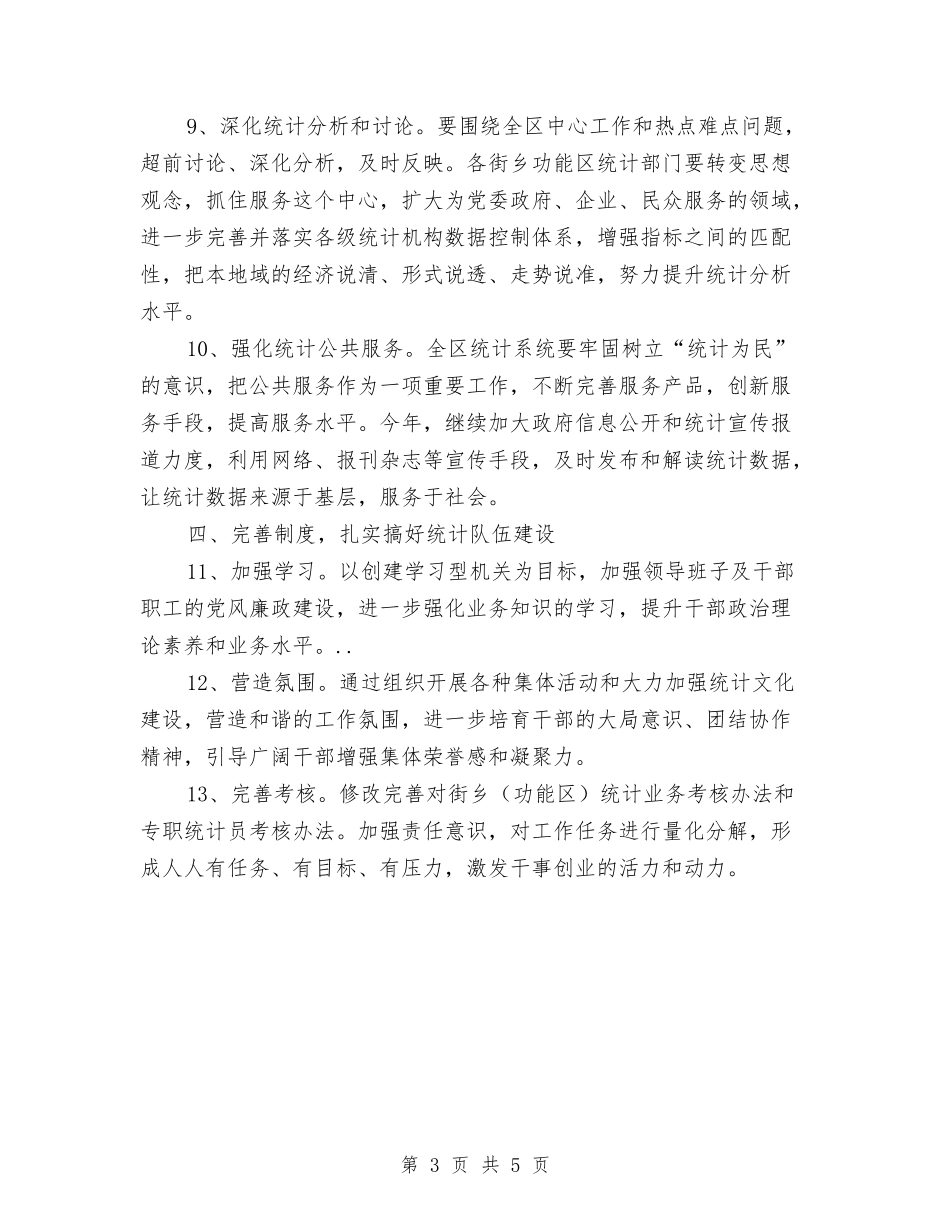 9、深化统计分析和讨论。要围绕全区中心工作和热点难点问题，超前讨论、深化分析，及时反映。各街乡功能区统计部门要转变思想观念，抓住服务这个中心，扩大为党委政府、企业、民众服务的领域，进一步完善并落实各级统计机构数据控制体系，增强指标之间的匹配性，把本地域的经济说清、形式说透、走势说准，努力提升统计分析水平。

10、强化统计公共服务。全区统计系统要牢固树立“统计为民”的意识，把公共服务作为一项重要工作，不断完善服务产品，创新服务手段，提高服务水平。今年，继续加大政府信息公开和统计宣传报道力度，利用网络、报刊杂志等宣传手段，及时发布和解读统计数据，让统计数据来源于基层，服务于社会。

四、完善制度，扎实搞好统计队伍建设

11、加强学习。以创建学习型机关为目标，加强领导班子及干部职工的党风廉政建设，进一步强化业务知识的学习，提升干部政治理论素养和业务水平。..

12、营造氛围。通过组织开展各种集体活动和大力加强统计文化建设，营造和谐的工作氛围，进一步培育干部的大局意识、团结协作精神，引导广阔干部增强集体荣誉感和凝聚力。

13、完善考核。修改完善对街乡（功能区）统计业务考核办法和专职统计员考核办法。加强责任意识，对工作任务进行量化分解，形成人人有任务、有目标、有压力，激发干事创业的活力和动力。

第 3 页 共 5 页